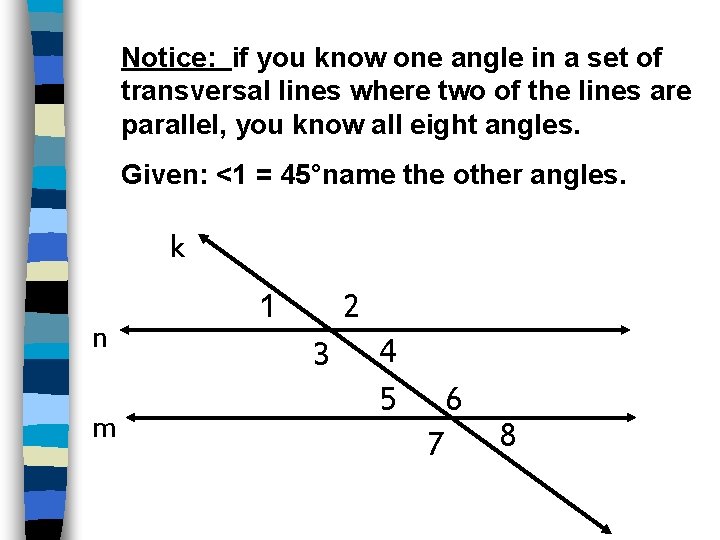 Notice: if you know one angle in a set of transversal lines where two of the lines are parallel, you know all eight angles.

Given: <1 = 45°name the other angles.

k

1

2

n

3

4

5

6

m

7

8